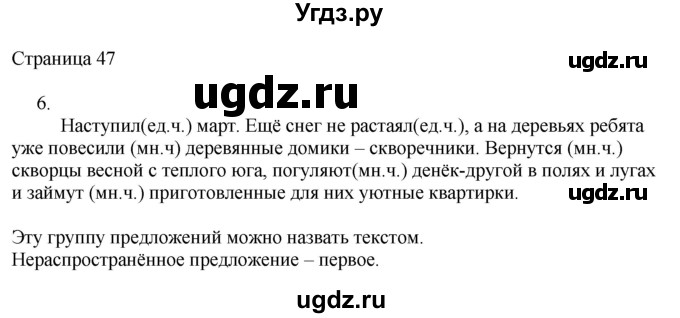 Угдз.ру

Страница 47

ugdz.ru

ugdz.ru

6.

Наступил(ед.ч.) март. Ещё снег не растаял(ед.ч.), а на деревьях ребята уже повесили (мн.ч) деревянные домики – скворечники. Вернутся (мн.ч.) скворцы весной с теплого юга, погуляют(мн.ч.) денёк-другой в полях и лугах и займут (мн.ч.) приготовленные для них уютные квартирки.

ugdz.ru

Эту группу предложений можно назвать текстом.
Нераспространённое предложение – первое.

ugdz.ru